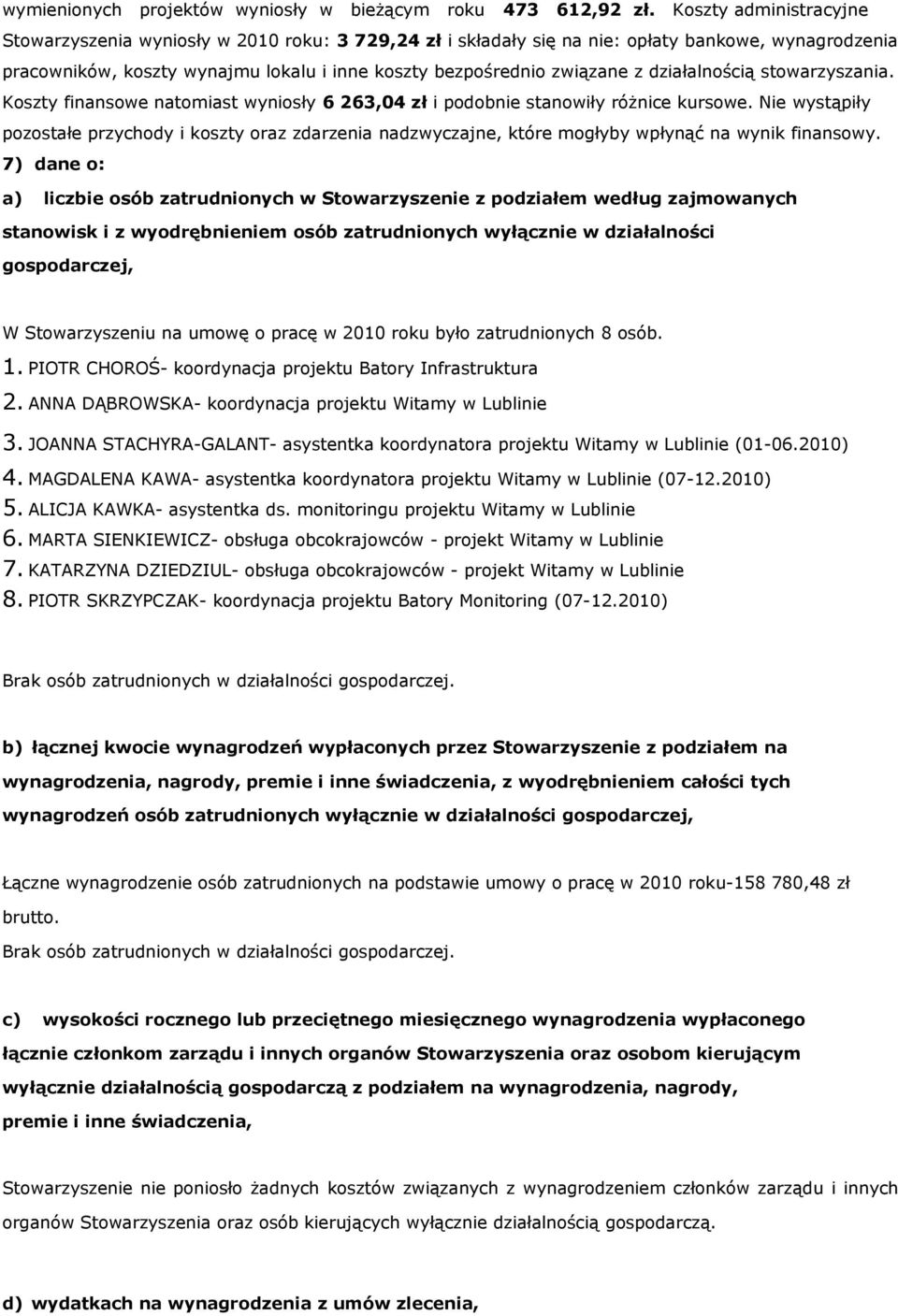 wymienionych projektów wyniosły w bieżącym roku 473 612,92 zł. Koszty administracyjne Stowarzyszenia wyniosły w 2010 roku: 3 729,24 zł i składały się na nie: opłaty bankowe, wynagrodzenia pracowników, koszty wynajmu lokalu i inne koszty bezpośrednio związane z działalnością stowarzyszania. Koszty finansowe natomiast wyniosły 6 263,04 zł i podobnie stanowiły różnice kursowe. Nie wystąpiły pozostałe przychody i koszty oraz zdarzenia nadzwyczajne, które mogłyby wpłynąć na wynik finansowy.

7) dane o:

a) liczbie osób zatrudnionych w Stowarzyszenie z podziałem według zajmowanych stanowisk i z wyodrębnieniem osób zatrudnionych wyłącznie w działalności gospodarczej,

W Stowarzyszeniu na umowę o pracę w 2010 roku było zatrudnionych 8 osób.

1. PIOTR CHOROŚ- koordynacja projektu Batory Infrastruktura
2. ANNA DĄBROWSKA- koordynacja projektu Witamy w Lublinie
3. JOANNA STACHYRA-GALANT- asystentka koordynatora projektu Witamy w Lublinie (01-06.2010)
4. MAGDALENA KAWA- asystentka koordynatora projektu Witamy w Lublinie (07-12.2010)
5. ALICJA KAWKA- asystentka ds. monitoringu projektu Witamy w Lublinie
6. MARTA SIENKIEWICZ- obsługa obcokrajowców - projekt Witamy w Lublinie
7. KATARZYNA DZIEDZIUL- obsługa obcokrajowców - projekt Witamy w Lublinie
8. PIOTR SKRZYPCZAK- koordynacja projektu Batory Monitoring (07-12.2010)

Brak osób zatrudnionych w działalności gospodarczej.

b) łącznej kwocie wynagrodzeń wypłaconych przez Stowarzyszenie z podziałem na wynagrodzenia, nagrody, premie i inne świadczenia, z wyodrębnieniem całości tych wynagrodzeń osób zatrudnionych wyłącznie w działalności gospodarczej,

Łączne wynagrodzenie osób zatrudnionych na podstawie umowy o pracę w 2010 roku-158 780,48 zł brutto.
Brak osób zatrudnionych w działalności gospodarczej.

c) wysokości rocznego lub przeciętnego miesięcznego wynagrodzenia wypłaconego łącznie członkom zarządu i innych organów Stowarzyszenia oraz osobom kierującym wyłącznie działalnością gospodarczą z podziałem na wynagrodzenia, nagrody, premie i inne świadczenia,

Stowarzyszenie nie poniosło żadnych kosztów związanych z wynagrodzeniem członków zarządu i innych organów Stowarzyszenia oraz osób kierujących wyłącznie działalnością gospodarczą.

d) wydatkach na wynagrodzenia z umów zlecenia,